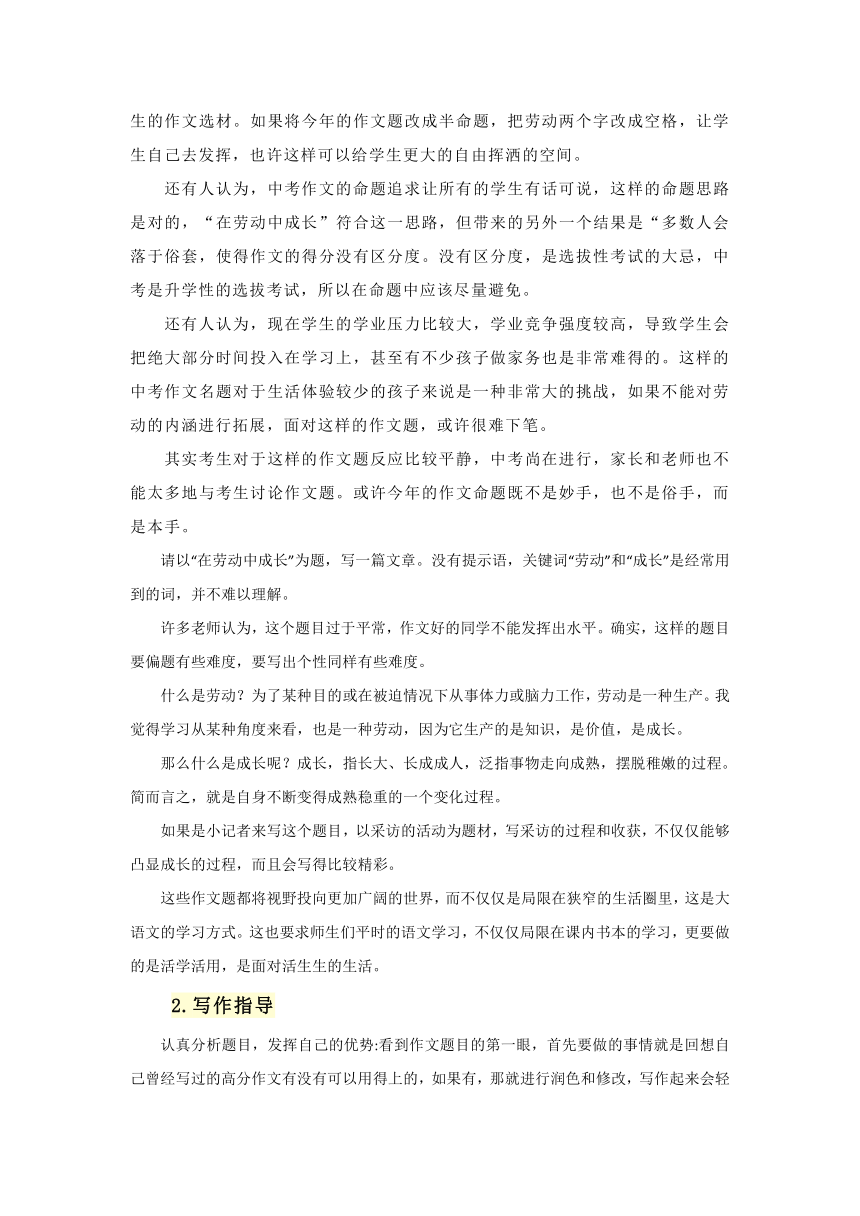 生的作文选材。如果将今年的作文题改成半命题，把劳动两个字改成空格，让学生自己去发挥，也许这样可以给学生更大的自由挥洒的空间。

还有人认为，中考作文的命题追求让所有的学生有话可说，这样的命题思路是对的，“在劳动中成长”符合这一思路，但带来的另外一个结果是“多数人会落于俗套，使得作文的得分没有区分度。没有区分度，是选拔性考试的大忌，中考是升学性的选拔考试，所以在命题中应该尽量避免。

还有人认为，现在学生的学业压力比较大，学业竞争强度较高，导致学生会把绝大部分时间投入在学习上，甚至有不少孩子做家务也是非常难得的。这样的中考作文名题对于生活体验较少的孩子来说是一种非常大的挑战，如果不能对劳动的内涵进行拓展，面对这样的作文题，或许很难下笔。

其实考生对于这样的作文题反应比较平静，中考尚在进行，家长和老师也不能太多地与考生讨论作文题。或许今年的作文命题既不是妙手，也不是俗手，而是本手。

请以“在劳动中成长”为题，写一篇文章。没有提示语，关键词“劳动”和“成长”是经常用到的词，并不难以理解。

许多老师认为，这个题目过于平常，作文好的同学不能发挥出水平。确实，这样的题目要偏题有些难度，要写出个性同样有些难度。

什么是劳动？为了某种目的或在被迫情况下从事体力或脑力工作，劳动是一种生产。我觉得学习从某种角度来看，也是一种劳动，因为它生产的是知识，是价值，是成长。

那么什么是成长呢？成长，指长大、长成成人，泛指事物走向成熟，摆脱稚嫩的过程。简而言之，就是自身不断变得成熟稳重的一个变化过程。

如果是小记者来写这个题目，以采访的活动为题材，写采访的过程和收获，不仅仅能够凸显成长的过程，而且会写得比较精彩。

这些作文题都将视野投向更加广阔的世界，而不仅仅是局限在狭窄的生活圈里，这是大语文的学习方式。这也要求师生们平时的语文学习，不仅仅局限在课内书本的学习，更要做的是活学活用，是面对活生生的生活。

2.写作指导

认真分析题目，发挥自己的优势:看到作文题目的第一眼，首先要做的事情就是回想自己曾经写过的高分作文有没有可以用得上的，如果有，那就进行润色和修改，写作起来会轻